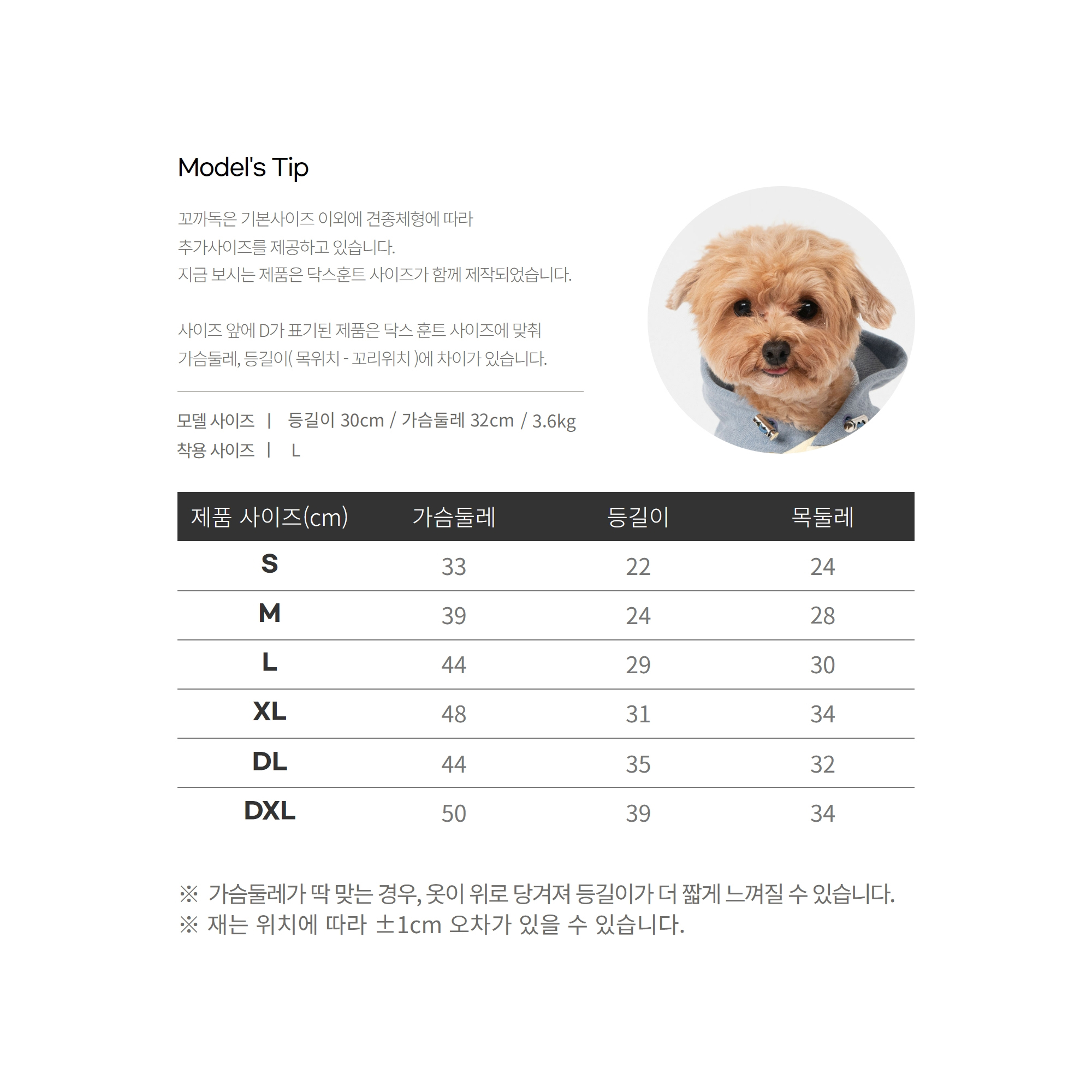 Model's Tip

꼬까독은 기본사이즈 이외에 견종체형에 따라 추가사이즈를 제공하고 있습니다. 지금 보시는 제품은 닥스훈트 사이즈가 함께 제작되었습니다.

사이즈 앞에 D가 표기된 제품은 닥스 훈트 사이즈에 맞춰 가슴둘레, 등길이( 목위치 - 꼬리위치 )에 차이가 있습니다.

모델 사이즈 | 등길이 30cm / 가슴둘레 32cm / 3.6kg
착용 사이즈 | L

| 제품 사이즈(cm) | 가슴둘레 | 등길이 | 목둘레 |
|---|---|---|---|
| S | 33 | 22 | 24 |
| M | 39 | 24 | 28 |
| L | 44 | 29 | 30 |
| XL | 48 | 31 | 34 |
| DL | 44 | 35 | 32 |
| DXL | 50 | 39 | 34 |

※ 가슴둘레가 딱 맞는 경우, 옷이 위로 당겨져 등길이가 더 짧게 느껴질 수 있습니다.
※ 재는 위치에 따라 ±1cm 오차가 있을 수 있습니다.